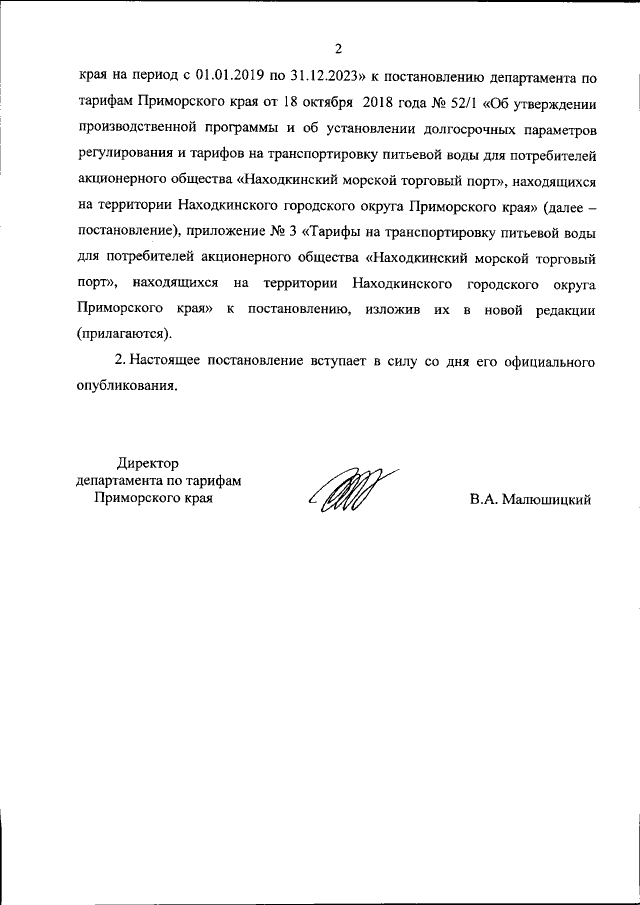 2

края на период с 01.01.2019 по 31.12.2023» к постановлению департамента по тарифам Приморского края от 18 октября 2018 года № 52/1 «Об утверждении производственной программы и об установлении долгосрочных параметров регулирования и тарифов на транспортировку питьевой воды для потребителей акционерного общества «Находкинский морской торговый порт», находящихся на территории Находкинского городского округа Приморского края» (далее – постановление), приложение № 3 «Тарифы на транспортировку питьевой воды для потребителей акционерного общества «Находкинский морской торговый порт», находящихся на территории Находкинского городского округа Приморского края» к постановлению, изложив их в новой редакции (прилагаются).

2. Настоящее постановление вступает в силу со дня его официального опубликования.

Директор
департамента по тарифам
Приморского края

В.А. Малюшицкий